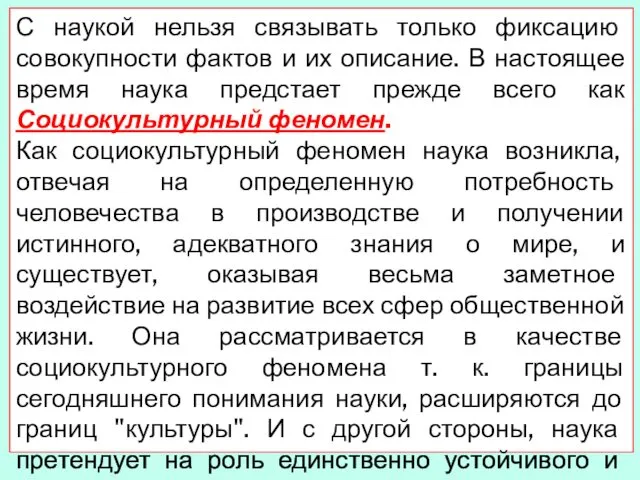 С наукой нельзя связывать только фиксацию совокупности фактов и их описание. В настоящее время наука предстает прежде всего как Социокультурный феномен.

Как социокультурный феномен наука возникла, отвечая на определенную потребность человечества в производстве и получении истинного, адекватного знания о мире, и существует, оказывая весьма заметное воздействие на развитие всех сфер общественной жизни. Она рассматривается в качестве социокультурного феномена т. к. границы сегодняшнего понимания науки, расширяются до границ "культуры". И с другой стороны, наука претендует на роль единственно устойчивого и